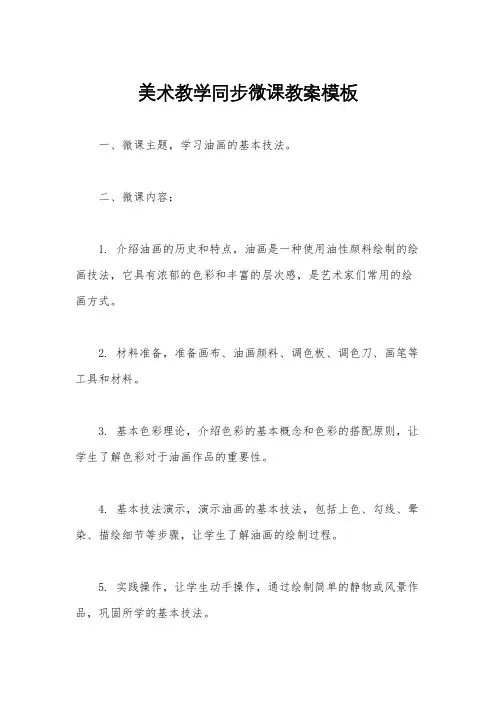 美术教学同步微课教案模板

一、微课主题，学习油画的基本技法。

二、微课内容：

1. 介绍油画的历史和特点，油画是一种使用油性颜料绘制的绘画技法，它具有浓郁的色彩和丰富的层次感，是艺术家们常用的绘画方式。

2. 材料准备，准备画布、油画颜料、调色板、调色刀、画笔等工具和材料。

3. 基本色彩理论，介绍色彩的基本概念和色彩的搭配原则，让学生了解色彩对于油画作品的重要性。

4. 基本技法演示，演示油画的基本技法，包括上色、勾线、晕染、描绘细节等步骤，让学生了解油画的绘制过程。

5. 实践操作，让学生动手操作，通过绘制简单的静物或风景作品，巩固所学的基本技法。